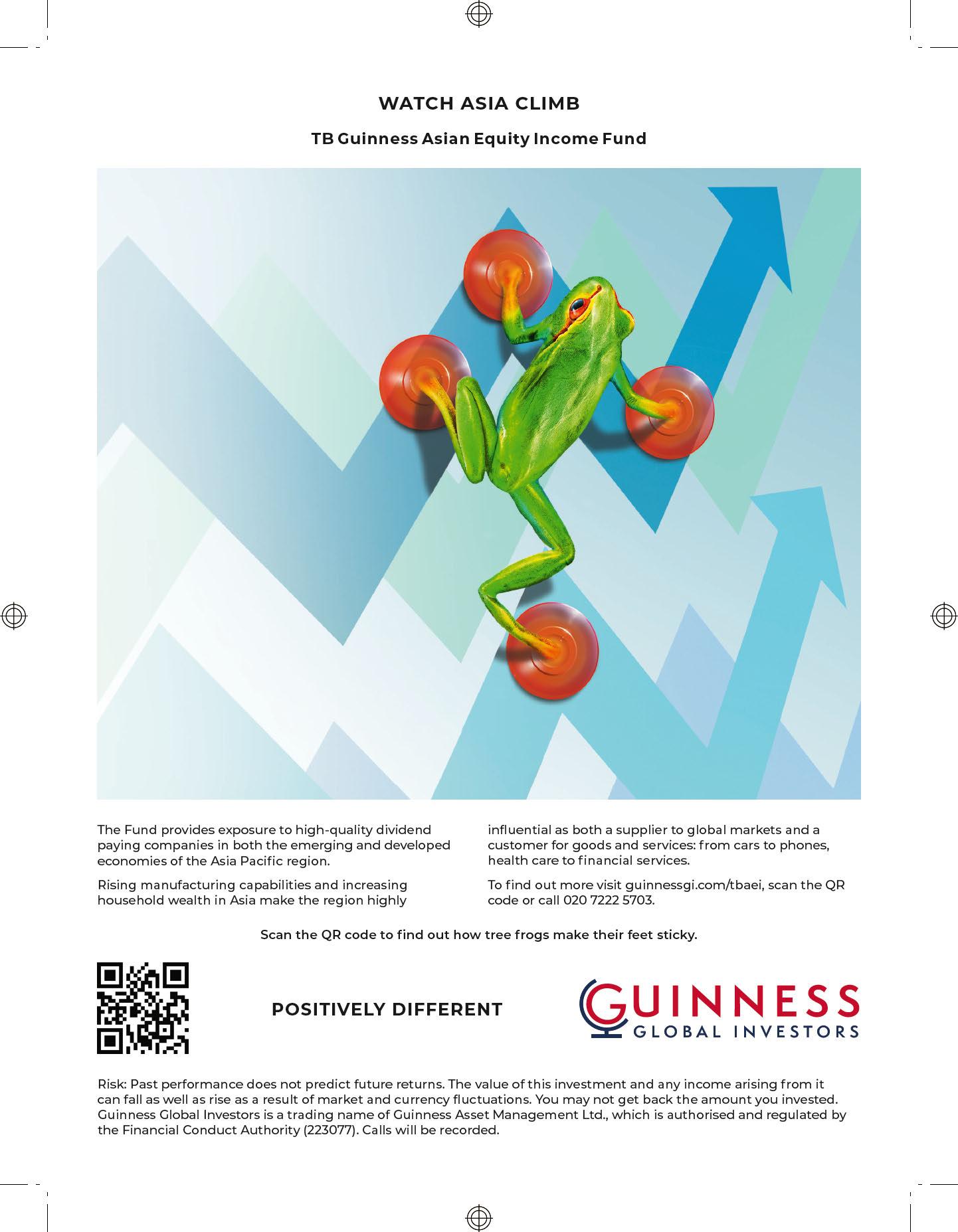 WATCH ASIA CLIMB

TB Guinness Asian Equity Income Fund

The Fund provides exposure to high-quality dividend paying companies in both the emerging and developed economies of the Asia Pacific region.

Rising manufacturing capabilities and increasing household wealth in Asia make the region highly influential as both a supplier to global markets and a customer for goods and services: from cars to phones, health care to financial services.

To find out more visit guinnessgi.com/tbaei, scan the QR code or call 020 7222 5703.

Scan the QR code to find out how tree frogs make their feet sticky.

POSITIVELY DIFFERENT

GUINNESS
GLOBAL INVESTORS

Risk: Past performance does not predict future returns. The value of this investment and any income arising from it can fall as well as rise as a result of market and currency fluctuations. You may not get back the amount you invested. Guinness Global Investors is a trading name of Guinness Asset Management Ltd., which is authorised and regulated by the Financial Conduct Authority (223077). Calls will be recorded.